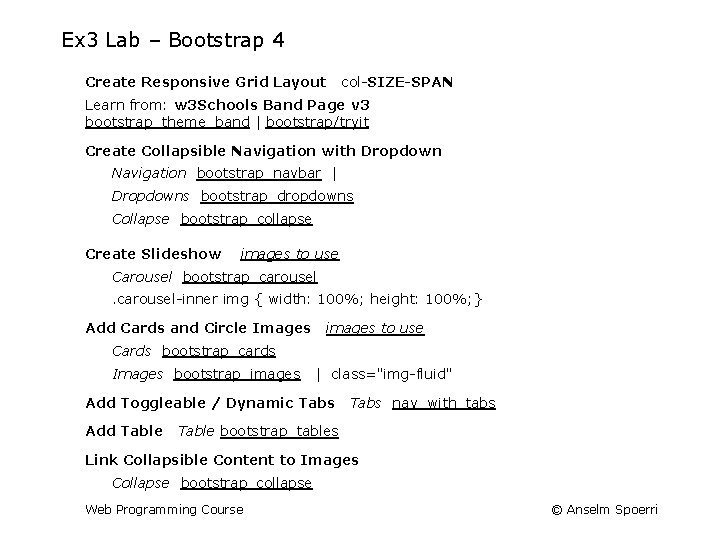 Ex3 Lab – Bootstrap 4

Create Responsive Grid Layout col-SIZE-SPAN

Learn from: w3Schools Band Page v3
bootstrap_theme_band | bootstrap/tryit

Create Collapsible Navigation with Dropdown

Navigation bootstrap_navbar |

Dropdowns bootstrap_dropdowns

Collapse bootstrap_collapse

Create Slideshow images to use

Carousel bootstrap_carousel

.carousel-inner img { width: 100%; height: 100%;}

Add Cards and Circle Images images to use

Cards bootstrap_cards

Images bootstrap_images | class="img-fluid"

Add Toggleable / Dynamic Tabs Tabs nav_with_tabs

Add Table Table bootstrap_tables

Link Collapsible Content to Images

Collapse bootstrap_collapse

Web Programming Course

© Anselm Spoerri